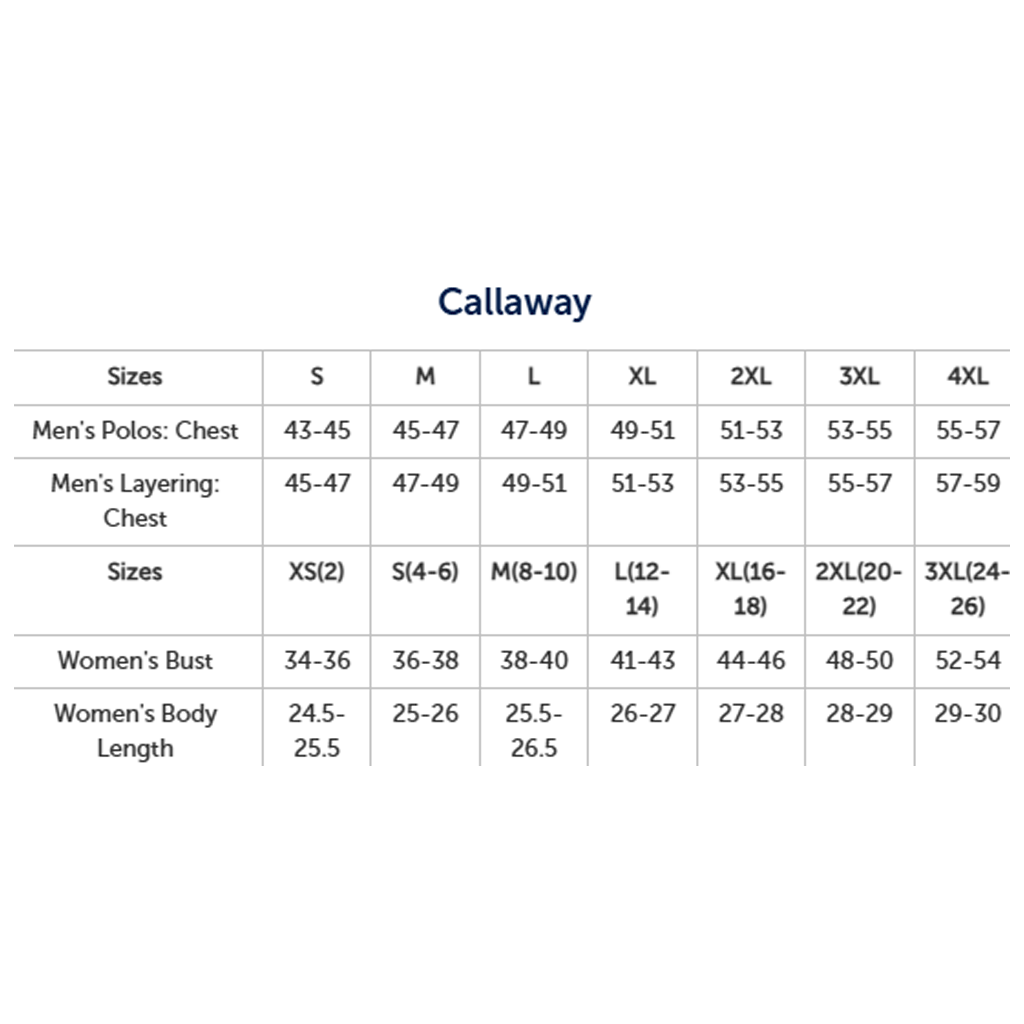 Callaway

| Sizes | S | M | L | XL | 2XL | 3XL | 4XL |
|---|---|---|---|---|---|---|---|
| Men's Polos: Chest | 43-45 | 45-47 | 47-49 | 49-51 | 51-53 | 53-55 | 55-57 |
| Men's Layering: Chest | 45-47 | 47-49 | 49-51 | 51-53 | 53-55 | 55-57 | 57-59 |
| Sizes | XS(2) | S(4-6) | M(8-10) | L(12-14) | XL(16-18) | 2XL(20-22) | 3XL(24-26) |
| Women's Bust | 34-36 | 36-38 | 38-40 | 41-43 | 44-46 | 48-50 | 52-54 |
| Women's Body Length | 24.5-25.5 | 25-26 | 25.5-26.5 | 26-27 | 27-28 | 28-29 | 29-30 |